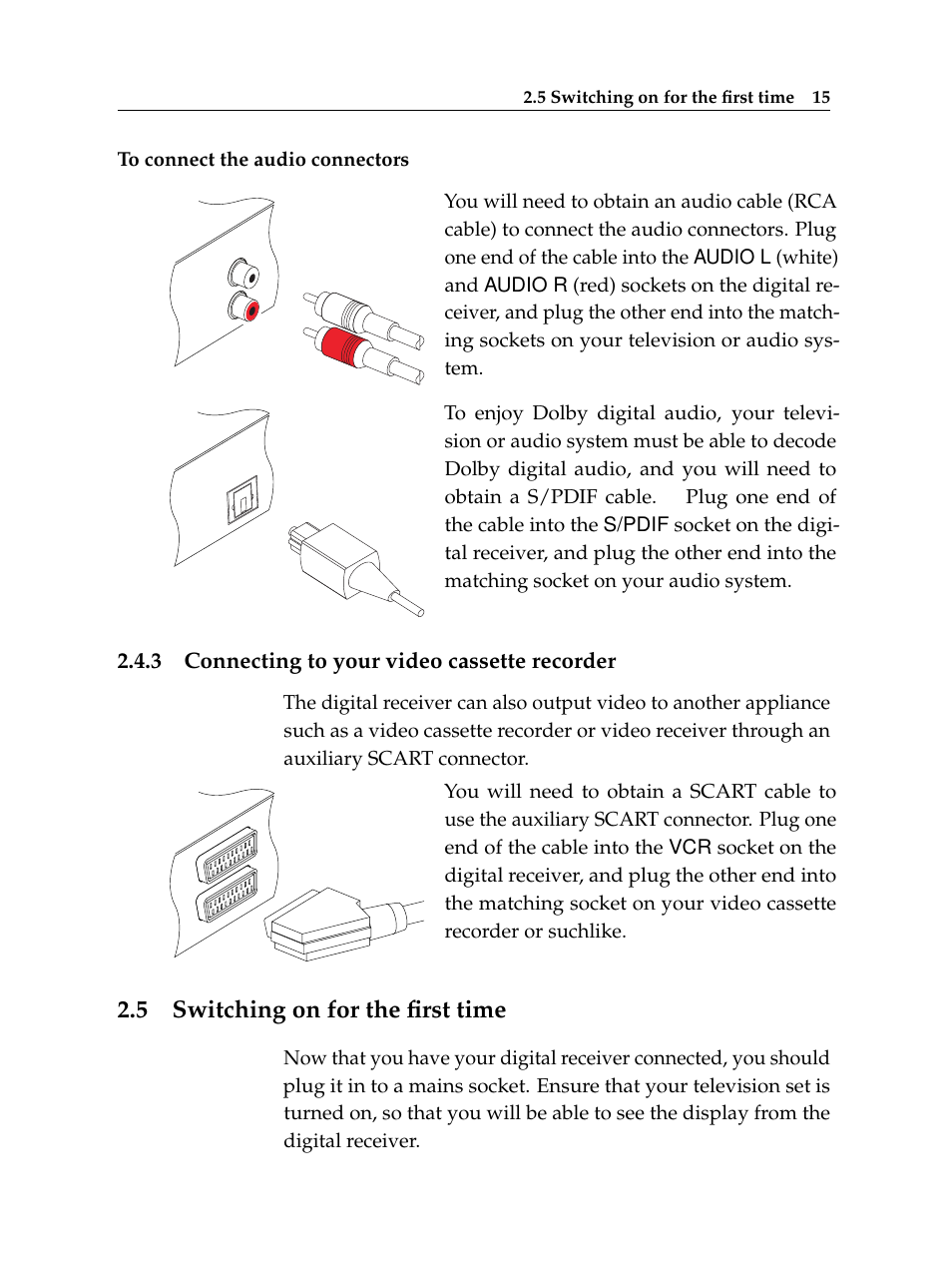 2.5 Switching on for the first time 15

To connect the audio connectors

You will need to obtain an audio cable (RCA cable) to connect the audio connectors. Plug one end of the cable into the AUDIO L (white) and AUDIO R (red) sockets on the digital receiver, and plug the other end into the matching sockets on your television or audio system.

To enjoy Dolby digital audio, your television or audio system must be able to decode Dolby digital audio, and you will need to obtain a S/PDIF cable. Plug one end of the cable into the S/PDIF socket on the digital receiver, and plug the other end into the matching socket on your audio system.

2.4.3 Connecting to your video cassette recorder

The digital receiver can also output video to another appliance such as a video cassette recorder or video receiver through an auxiliary SCART connector.

You will need to obtain a SCART cable to use the auxiliary SCART connector. Plug one end of the cable into the VCR socket on the digital receiver, and plug the other end into the matching socket on your video cassette recorder or suchlike.

2.5 Switching on for the first time

Now that you have your digital receiver connected, you should plug it in to a mains socket. Ensure that your television set is turned on, so that you will be able to see the display from the digital receiver.